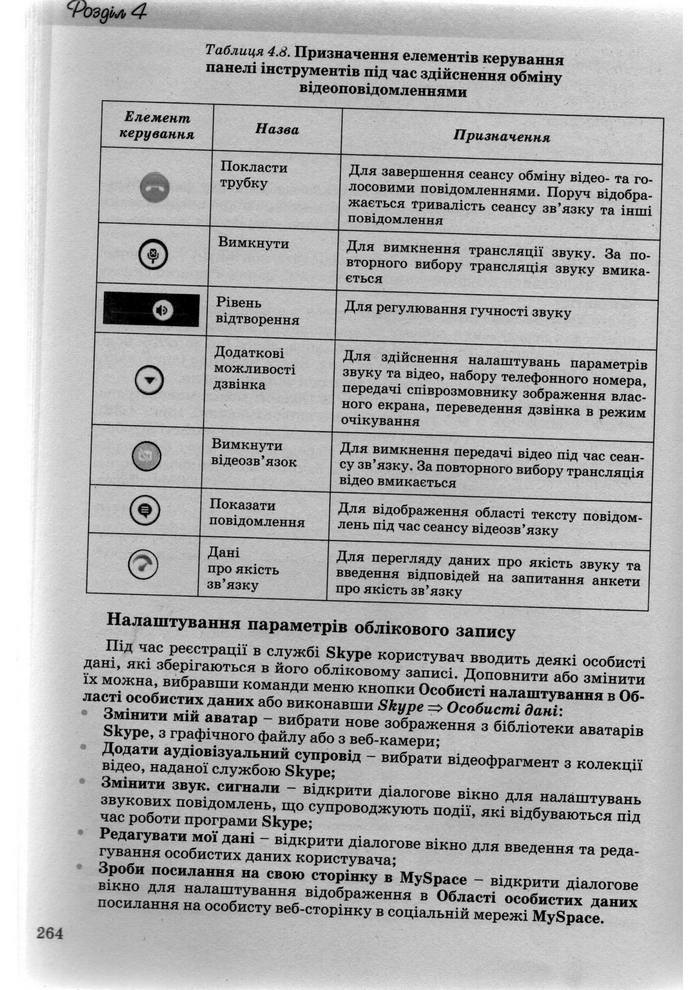 Розділ 4

Таблиця 4.8. Призначення елементів керування панелі інструментів під час здійснення обміну відеоповідомленнями

| Елемент керування | Назва | Призначення |
|---|---|---|
| | Покласти трубку | Для завершення сеансу обміну відео- та голосовими повідомленнями. Поруч відображається тривалість сеансу зв'язку та інші повідомлення |
| | Вимкнути | Для вимкнення трансляції звуку. За повторного вибору трансляція звуку вмикається |
| | Рівень відтворення | Для регулювання гучності звуку |
| | Додаткові можливості дзвінка | Для здійснення налаштувань параметрів звуку та відео, набору телефонного номера, передачі співрозмовнику зображення власного екрана, переведення дзвінка в режим очікування |
| | Вимкнути відеозв'язок | Для вимкнення передачі відео під час сеансу зв'язку. За повторного вибору трансляція відео вмикається |
| | Показати повідомлення | Для відображення області тексту повідомлень під час сеансу відеозв'язку |
| | Дані про якість зв'язку | Для перегляду даних про якість звуку та введення відповідей на запитання анкети про якість зв'язку |

Налаштування параметрів облікового запису

Під час реєстрації в службі Skype користувач вводить деякі особисті дані, які зберігаються в його обліковому записі. Доповнити або змінити їх можна, вибравши команди меню кнопки Особисті налаштування в Області особистих даних або виконавши Skype ⇒ Особисті дані:
• Змінити мій аватар – вибрати нове зображення з бібліотеки аватарів Skype, з графічного файлу або з веб-камери;
• Додати аудіовізуальний супровід – вибрати відеофрагмент з колекції відео, наданої службою Skype;
• Змінити звук. сигнали – відкрити діалогове вікно для налаштувань звукових повідомлень, що супроводжують події, які відбуваються під час роботи програми Skype;
• Редагувати мої дані – відкрити діалогове вікно для введення та редагування особистих даних користувача;
• Зроби посилання на свою сторінку в MySpace – відкрити діалогове вікно для налаштування відображення в Області особистих даних посилання на особисту веб-сторінку в соціальній мережі MySpace.

264